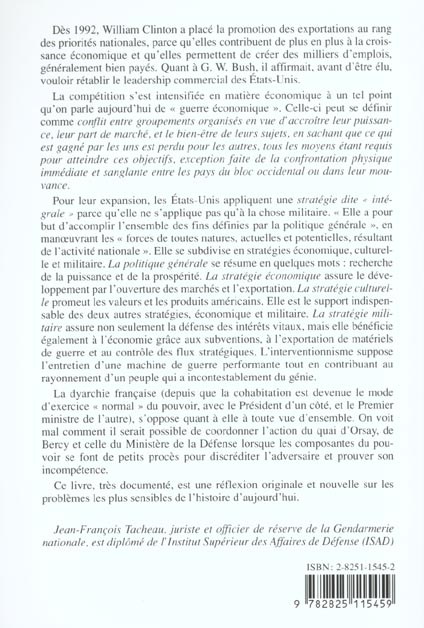 Dès 1992, William Clinton a placé la promotion des exportations au rang des priorités nationales, parce qu'elles contribuent de plus en plus à la croissance économique et qu'elles permettent de créer des milliers d'emplois, généralement bien payés. Quant à G. W. Bush, il affirmait, avant d'être élu, vouloir rétablir le leadership commercial des États-Unis.

La compétition s'est intensifiée en matière économique à un tel point qu'on parle aujourd'hui de « guerre économique ». Celle-ci peut se définir comme conflit entre groupements organisés en vue d'accroître leur puissance, leur part de marché, et le bien-être de leurs sujets, en sachant que ce qui est gagné par les uns est perdu pour les autres, tous les moyens étant requis pour atteindre ces objectifs, exception faite de la confrontation physique immédiate et sanglante entre les pays du bloc occidental ou dans leur mouvance.

Pour leur expansion, les États-Unis appliquent une stratégie dite « intégrale » parce qu'elle ne s'applique pas qu'à la chose militaire. « Elle a pour but d'accomplir l'ensemble des fins définies par la politique générale », en manœuvrant les « forces de toutes natures, actuelles et potentielles, résultant de l'activité nationale ». Elle se subdivise en stratégies économique, culturelle et militaire. La politique générale se résume en quelques mots : recherche de la puissance et de la prospérité. La stratégie économique assure le développement par l'ouverture des marchés et l'exportation. La stratégie culturelle promeut les valeurs et les produits américains. Elle est le support indispensable des deux autres stratégies, économique et militaire. La stratégie militaire assure non seulement la défense des intérêts vitaux, mais elle bénéficie également à l'économie grâce aux subventions, à l'exportation de matériels de guerre et au contrôle des flux stratégiques. L'interventionnisme suppose l'entretien d'une machine de guerre performante tout en contribuant au rayonnement d'un peuple qui a incontestablement du génie.

La dyarchie française (depuis que la cohabitation est devenue le mode d'exercice « normal » du pouvoir, avec le Président d'un côté, et le Premier ministre de l'autre), s'oppose quant à elle à toute vue d'ensemble. On voit mal comment il serait possible de coordonner l'action du quai d'Orsay, de Bercy et celle du Ministère de la Défense lorsque les composantes du pouvoir se font de petits procès pour discréditer l'adversaire et prouver son incompétence.

Ce livre, très documenté, est une réflexion originale et nouvelle sur les problèmes les plus sensibles de l'histoire d'aujourd'hui.

Jean-François Tacheau, juriste et officier de réserve de la Gendarmerie nationale, est diplômé de l'Institut Supérieur des Affaires de Défense (ISAD)

ISBN: 2-8251-1545-2

9 782825 115459